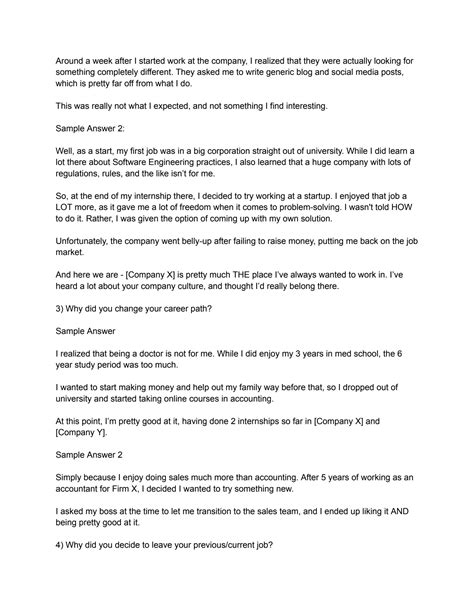 Around a week after I started work at the company, I realized that they were actually looking for something completely different. They asked me to write generic blog and social media posts, which is pretty far off from what I do.

This was really not what I expected, and not something I find interesting.

Sample Answer 2:

Well, as a start, my first job was in a big corporation straight out of university. While I did learn a lot there about Software Engineering practices, I also learned that a huge company with lots of regulations, rules, and the like isn't for me.

So, at the end of my internship there, I decided to try working at a startup. I enjoyed that job a LOT more, as it gave me a lot of freedom when it comes to problem-solving. I wasn't told HOW to do it. Rather, I was given the option of coming up with my own solution.

Unfortunately, the company went belly-up after failing to raise money, putting me back on the job market.

And here we are - [Company X] is pretty much THE place I've always wanted to work in. I've heard a lot about your company culture, and thought I'd really belong there.

3) Why did you change your career path?

Sample Answer

I realized that being a doctor is not for me. While I did enjoy my 3 years in med school, the 6 year study period was too much.

I wanted to start making money and help out my family way before that, so I dropped out of university and started taking online courses in accounting.

At this point, I'm pretty good at it, having done 2 internships so far in [Company X] and [Company Y].

Sample Answer 2

Simply because I enjoy doing sales much more than accounting. After 5 years of working as an accountant for Firm X, I decided I wanted to try something new.

I asked my boss at the time to let me transition to the sales team, and I ended up liking it AND being pretty good at it.

4) Why did you decide to leave your previous/current job?